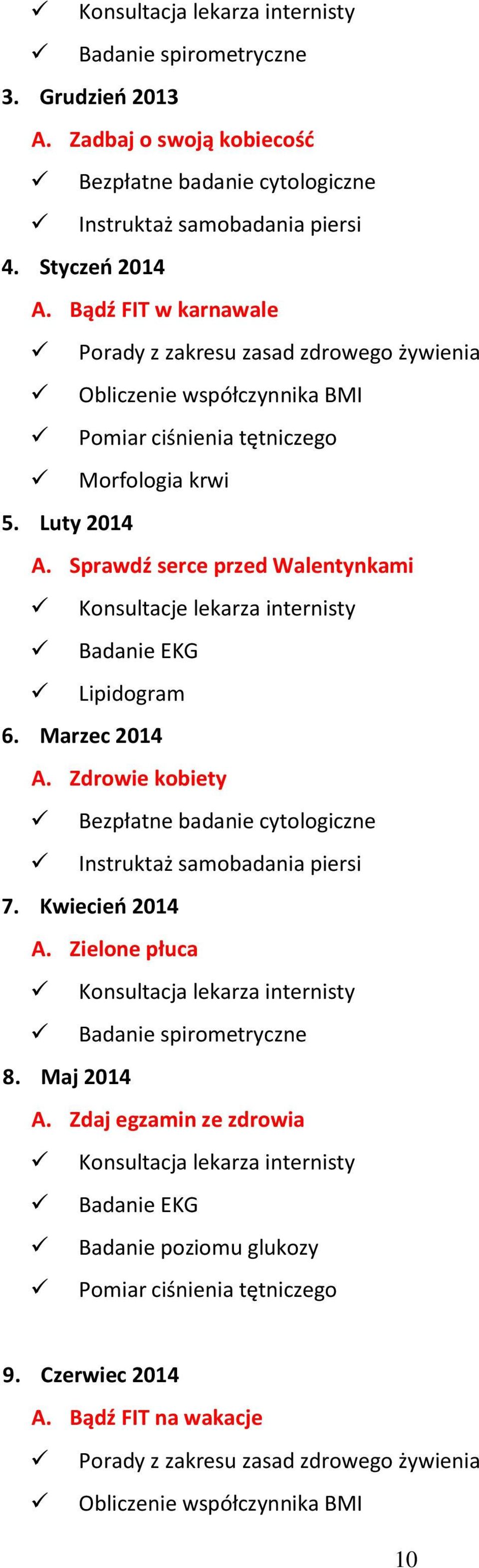 ✓ Konsultacja lekarza internisty
✓ Badanie spirometryczne
3. Grudzień 2013
A. Zadbaj o swoją kobiecość
✓ Bezpłatne badanie cytologiczne
✓ Instruktaż samobadania piersi
4. Styczeń 2014
A. Bądź FIT w karnawale
✓ Porady z zakresu zasad zdrowego żywienia
✓ Obliczenie współczynnika BMI
✓ Pomiar ciśnienia tętniczego
✓ Morfologia krwi
5. Luty 2014
A. Sprawdź serce przed Walentynkami
✓ Konsultacje lekarza internisty
✓ Badanie EKG
✓ Lipidogram
6. Marzec 2014
A. Zdrowie kobiety
✓ Bezpłatne badanie cytologiczne
✓ Instruktaż samobadania piersi
7. Kwiecień 2014
A. Zielone płuca
✓ Konsultacja lekarza internisty
✓ Badanie spirometryczne
8. Maj 2014
A. Zdaj egzamin ze zdrowia
✓ Konsultacja lekarza internisty
✓ Badanie EKG
✓ Badanie poziomu glukozy
✓ Pomiar ciśnienia tętniczego

9. Czerwiec 2014
A. Bądź FIT na wakacje
✓ Porady z zakresu zasad zdrowego żywienia
✓ Obliczenie współczynnika BMI

10